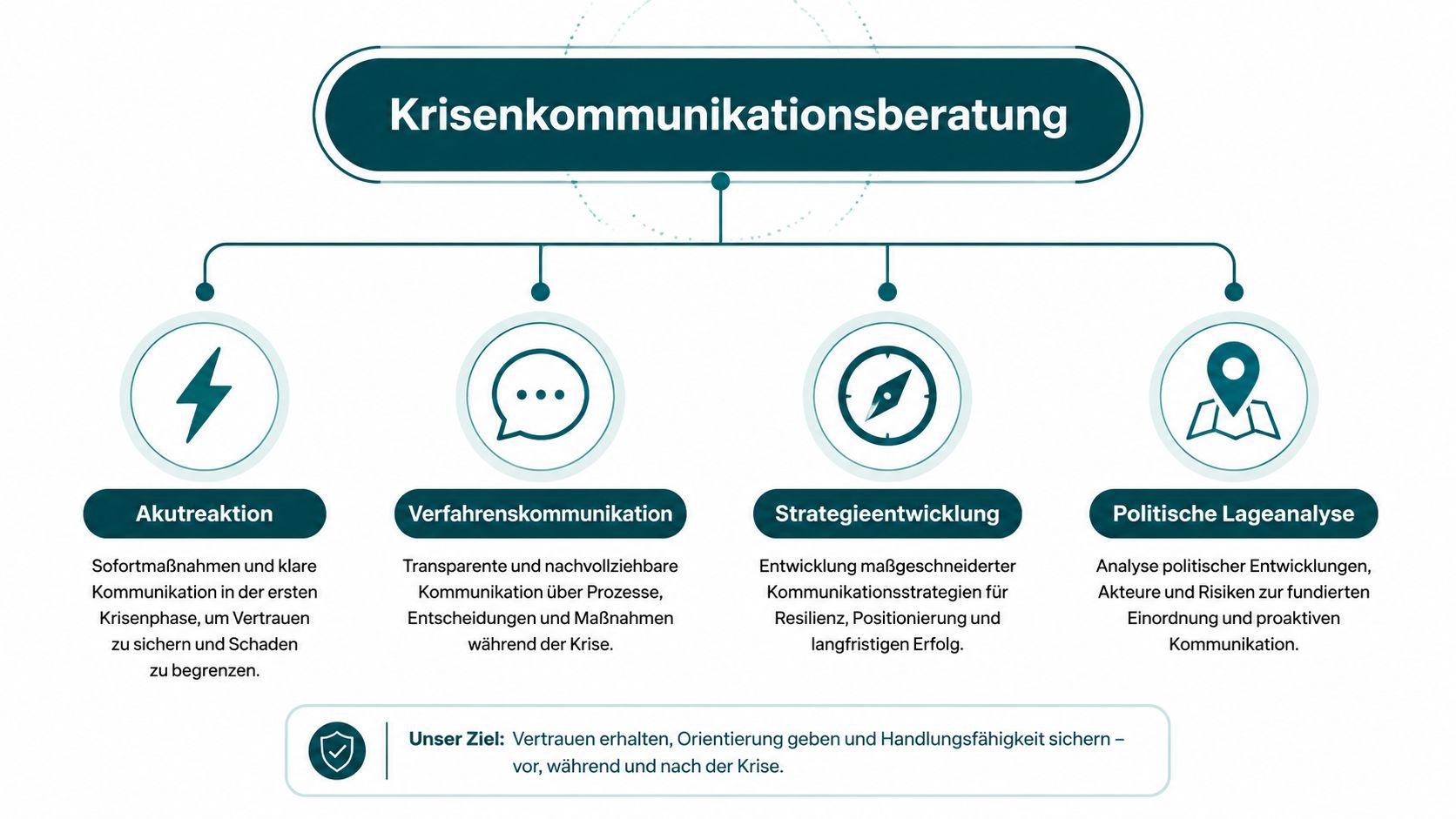 Krisenkommunikationsberatung

Akutreaktion

Sofortmaßnahmen und klare Kommunikation in der ersten Krisenphase, um Vertrauen zu sichern und Schaden zu begrenzen.

Verfahrenskommunikation

Transparente und nachvollziehbare Kommunikation über Prozesse, Entscheidungen und Maßnahmen während der Krise.

Strategieentwicklung

Entwicklung maßgeschneiderter Kommunikationsstrategien für Resilienz, Positionierung und langfristigen Erfolg.

Politische Lageanalyse

Analyse politischer Entwicklungen, Akteure und Risiken zur fundierten Einordnung und proaktiven Kommunikation.

Unser Ziel: Vertrauen erhalten, Orientierung geben und Handlungsfähigkeit sichern – vor, während und nach der Krise.